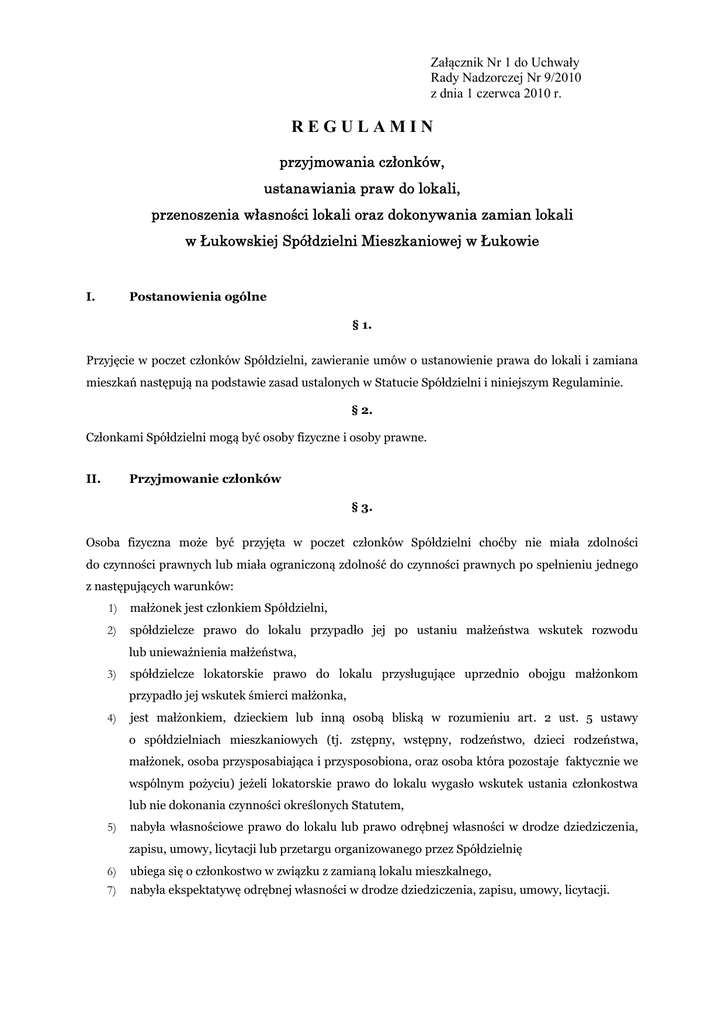 Załącznik Nr 1 do Uchwały
Rady Nadzorczej Nr 9/2010
z dnia 1 czerwca 2010 r.

R E G U L A M I N

przyjmowania członków,
ustanawiania praw do lokali,
przenoszenia własności lokali oraz dokonywania zamian lokali
w Łukowskiej Spółdzielni Mieszkaniowej w Łukowie

I. Postanowienia ogólne

§ 1.

Przyjęcie w poczet członków Spółdzielni, zawieranie umów o ustanowienie prawa do lokali i zamiana mieszkań następują na podstawie zasad ustalonych w Statucie Spółdzielni i niniejszym Regulaminie.

§ 2.

Członkami Spółdzielni mogą być osoby fizyczne i osoby prawne.

II. Przyjmowanie członków

§ 3.

Osoba fizyczna może być przyjęta w poczet członków Spółdzielni choćby nie miała zdolności do czynności prawnych lub miała ograniczoną zdolność do czynności prawnych po spełnieniu jednego z następujących warunków:
1) małżonek jest członkiem Spółdzielni,
2) spółdzielcze prawo do lokalu przypadło jej po ustaniu małżeństwa wskutek rozwodu lub unieważnienia małżeństwa,
3) spółdzielcze lokatorskie prawo do lokalu przysługujące uprzednio obojgu małżonkom przypadło jej wskutek śmierci małżonka,
4) jest małżonkiem, dzieckiem lub inną osobą bliską w rozumieniu art. 2 ust. 5 ustawy o spółdzielniach mieszkaniowych (tj. zstępny, wstępny, rodzeństwo, dzieci rodzeństwa, małżonek, osoba przysposabiająca i przysposobiona, oraz osoba która pozostaje faktycznie we wspólnym pożyciu) jeżeli lokatorskie prawo do lokalu wygasło wskutek ustania członkostwa lub nie dokonania czynności określonych Statutem,
5) nabyła własnościowe prawo do lokalu lub prawo odrębnej własności w drodze dziedziczenia, zapisu, umowy, licytacji lub przetargu organizowanego przez Spółdzielnię
6) ubiega się o członkostwo w związku z zamianą lokalu mieszkalnego,
7) nabyła ekspektatywę odrębnej własności w drodze dziedziczenia, zapisu, umowy, licytacji.